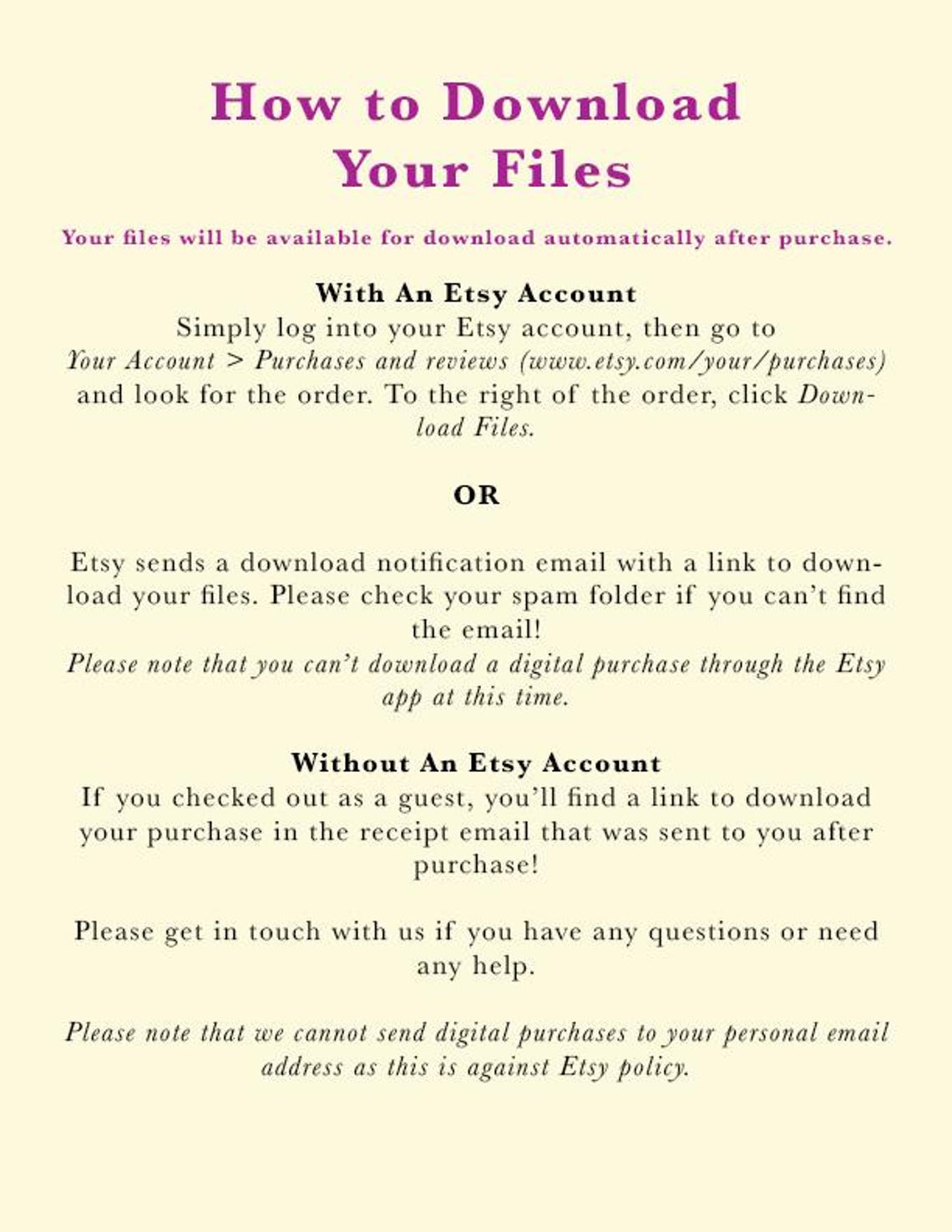 How to Download Your Files

Your files will be available for download automatically after purchase.

With An Etsy Account

Simply log into your Etsy account, then go to Your Account > Purchases and reviews (www.etsy.com/your/purchases) and look for the order. To the right of the order, click Download Files.

OR

Etsy sends a download notification email with a link to download your files. Please check your spam folder if you can't find the email!

Please note that you can't download a digital purchase through the Etsy app at this time.

Without An Etsy Account

If you checked out as a guest, you'll find a link to download your purchase in the receipt email that was sent to you after purchase!

Please get in touch with us if you have any questions or need any help.

Please note that we cannot send digital purchases to your personal email address as this is against Etsy policy.